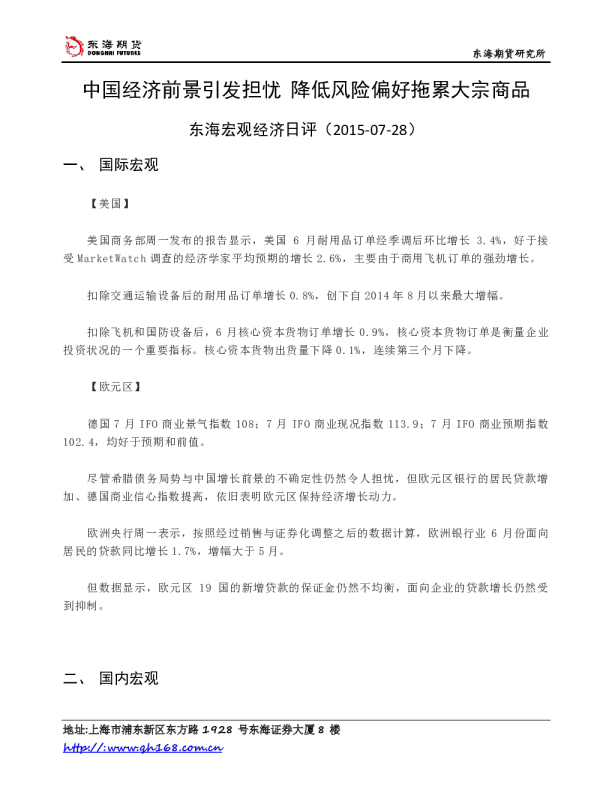 东海期货
DONGHAI FUTURES

东海期货研究所

中国经济前景引发担忧 降低风险偏好拖累大宗商品

东海宏观经济日评（2015-07-28）

一、 国际宏观

【美国】

美国商务部周一发布的报告显示，美国6月耐用品订单经季调后环比增长3.4%，好于接受MarketWatch调查的经济学家平均预期的增长2.6%，主要由于商用飞机订单的强劲增长。

扣除交通运输设备后的耐用品订单增长0.8%，创下自2014年8月以来最大增幅。

扣除飞机和国防设备后，6月核心资本货物订单增长0.9%，核心资本货物订单是衡量企业投资状况的一个重要指标。核心资本货物出货量下降0.1%，连续第三个月下降。

【欧元区】

德国7月IFO商业景气指数108；7月IFO商业现况指数113.9；7月IFO商业预期指数102.4，均好于预期和前值。

尽管希腊债务局势与中国增长前景的不确定性仍然令人担忧，但欧元区银行的居民贷款增加、德国商业信心指数提高，依旧表明欧元区保持经济增长动力。

欧洲央行周一表示，按照经过销售与证券化调整之后的数据计算，欧洲银行业6月份面向居民的贷款同比增长1.7%，增幅大于5月。

但数据显示，欧元区19国的新增贷款的保证金仍然不均衡，面向企业的贷款增长仍然受到抑制。

二、 国内宏观

地址:上海市浦东新区东方路1928号东海证券大厦8楼
http://www.qh168.com.cn